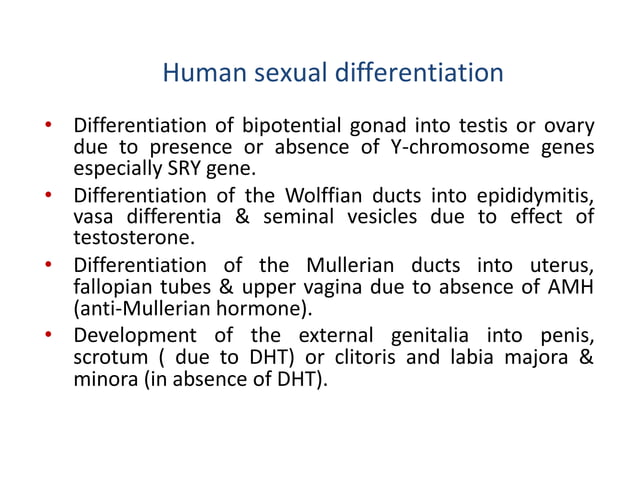 Human sexual differentiation

• Differentiation of bipotential gonad into testis or ovary due to presence or absence of Y-chromosome genes especially SRY gene.
• Differentiation of the Wolffian ducts into epididymitis, vasa differentia & seminal vesicles due to effect of testosterone.
• Differentiation of the Mullerian ducts into uterus, fallopian tubes & upper vagina due to absence of AMH (anti-Mullerian hormone).
• Development of the external genitalia into penis, scrotum ( due to DHT) or clitoris and labia majora & minora (in absence of DHT).